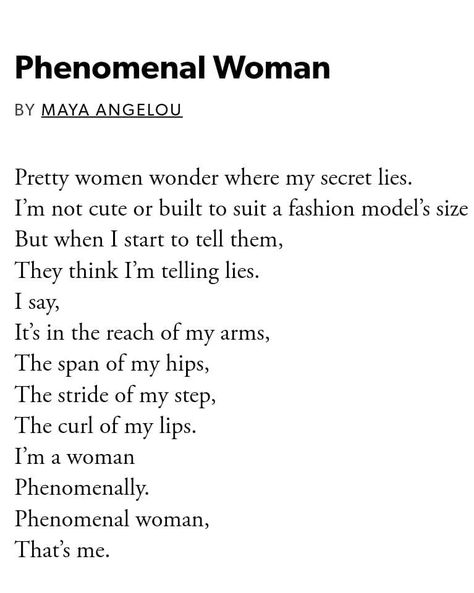 Phenomenal Woman

BY MAYA ANGELOU

Pretty women wonder where my secret lies.
I'm not cute or built to suit a fashion model's size
But when I start to tell them,
They think I'm telling lies.
I say,
It's in the reach of my arms,
The span of my hips,
The stride of my step,
The curl of my lips.
I'm a woman
Phenomenally.
Phenomenal woman,
That's me.